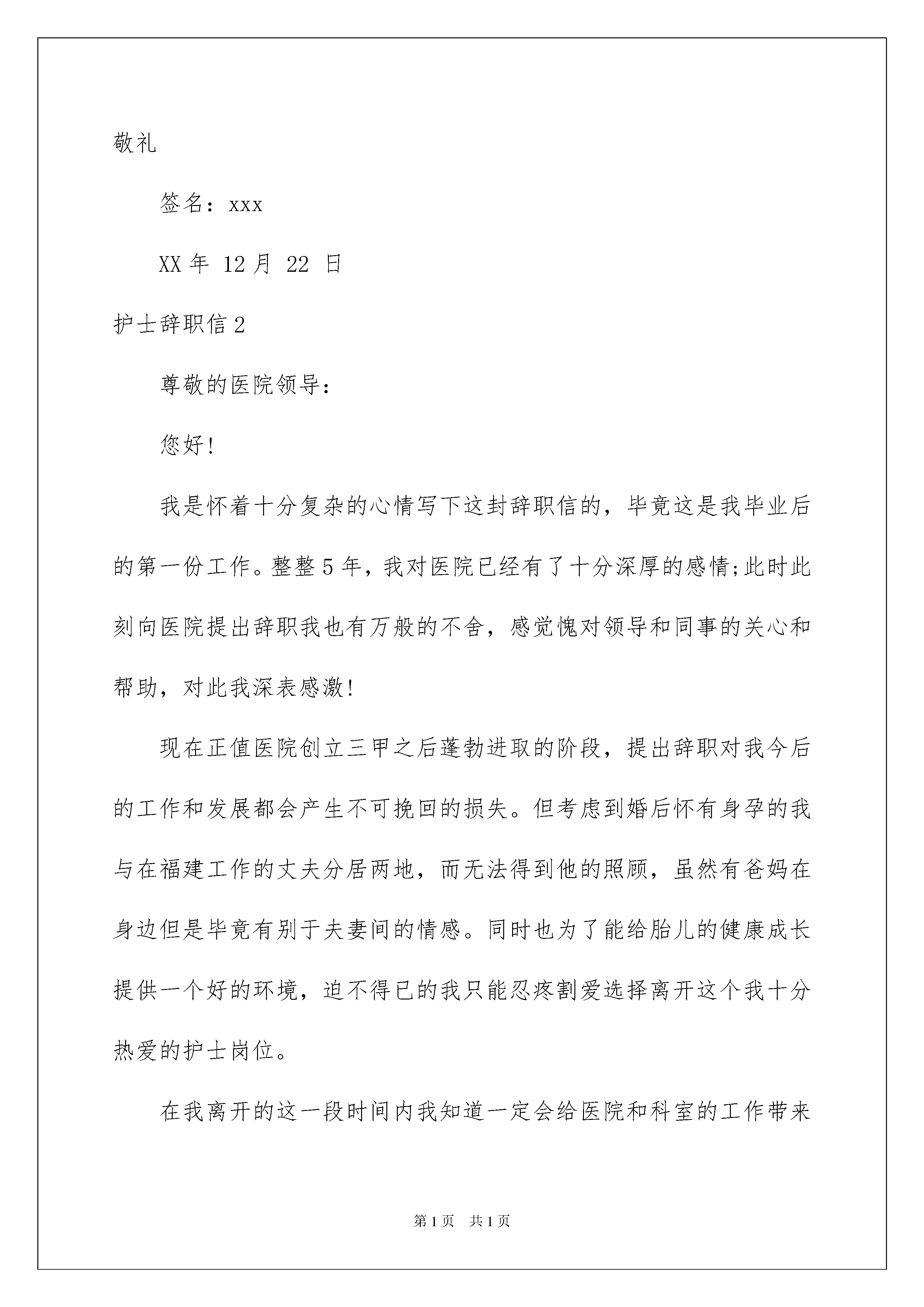 敬礼

签名：xxx

XX 年 12 月 22 日

护士辞职信 2

尊敬的医院领导：

您好!

我是怀着十分复杂的心情写下这封辞职信的，毕竟这是我毕业后的第一份工作。整整 5 年，我对医院已经有了十分深厚的感情;此时此刻向医院提出辞职我也有万般的不舍，感觉愧对领导和同事的关心和帮助，对此我深表感激!

现在正值医院创立三甲之后蓬勃进取的阶段，提出辞职对我今后的工作和发展都会产生不可挽回的损失。但考虑到婚后怀有身孕的我与在福建工作的丈夫分居两地，而无法得到他的照顾，虽然有爸妈在身边但是毕竟有别于夫妻间的情感。同时也为了能给胎儿的健康成长提供一个好的环境，迫不得已的我只能忍疼割爱选择离开这个我十分热爱的护士岗位。

在我离开的这一段时间内我知道一定会给医院和科室的工作带来

第 1 页 共 1 页